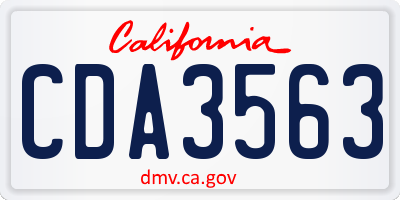 California

CDA3563

dmv.ca.gov